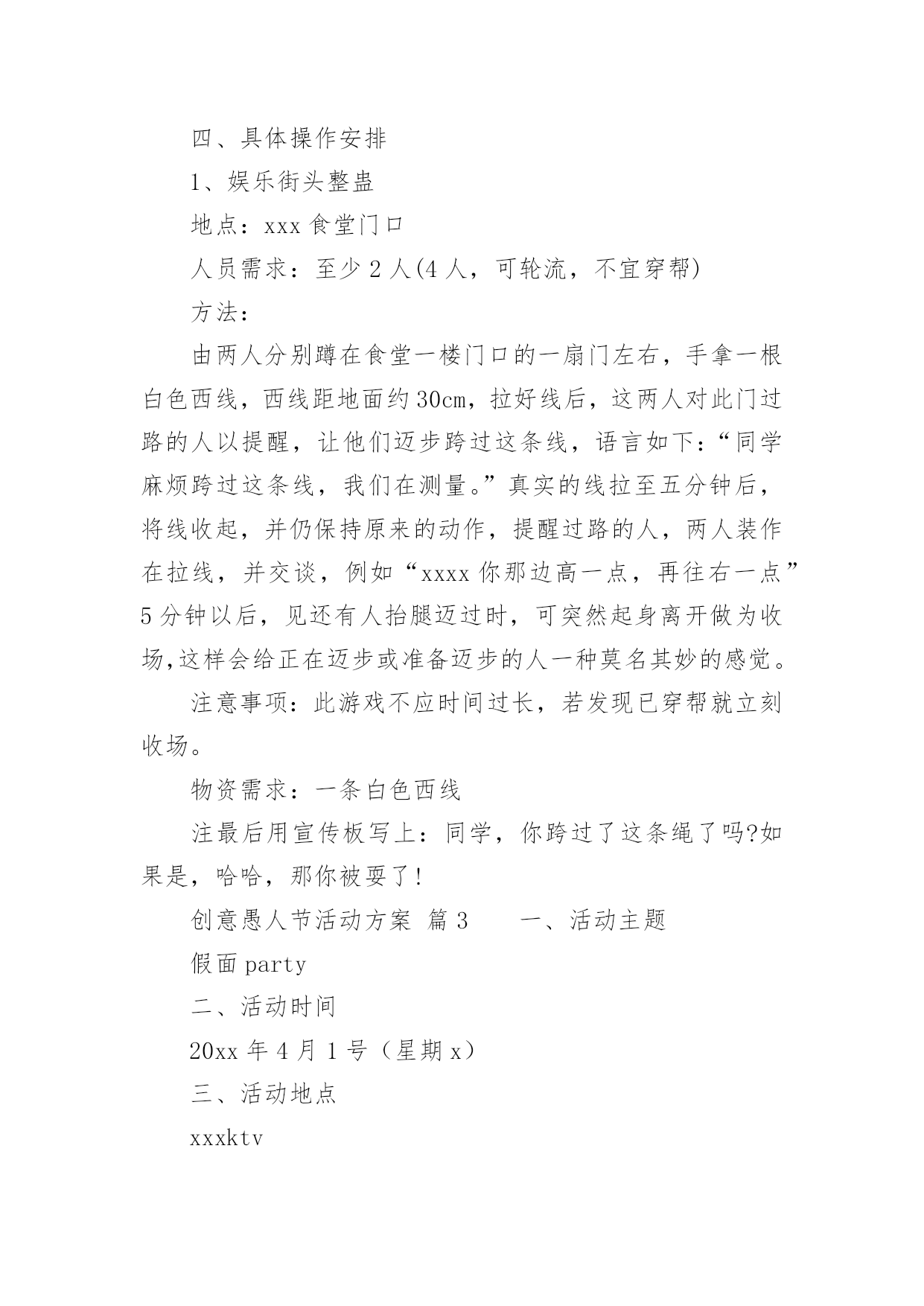 四、具体操作安排

1、娱乐街头整蛊

地点：xxx 食堂门口

人员需求：至少 2 人(4 人，可轮流，不宜穿帮)

方法：

由两人分别蹲在食堂一楼门口的一扇门左右，手拿一根白色西线，西线距地面约 30cm，拉好线后，这两人对此门过路的人以提醒，让他们迈步跨过这条线，语言如下：“同学麻烦跨过这条线，我们在测量。”真实的线拉至五分钟后，将线收起，并仍保持原来的动作，提醒过路的人，两人装作在拉线，并交谈，例如“xxxx 你那边高一点，再往右一点”5 分钟以后，见还有人抬腿迈过时，可突然起身离开做为收场,这样会给正在迈步或准备迈步的人一种莫名其妙的感觉。

注意事项：此游戏不应时间过长，若发现已穿帮就立刻收场。

物资需求：一条白色西线

注最后用宣传板写上：同学，你跨过了这条绳了吗?如果是，哈哈，那你被耍了!

创意愚人节活动方案 篇 3　　一、活动主题

假面 party

二、活动时间

20xx 年 4 月 1 号（星期 x）

三、活动地点

xxxktv